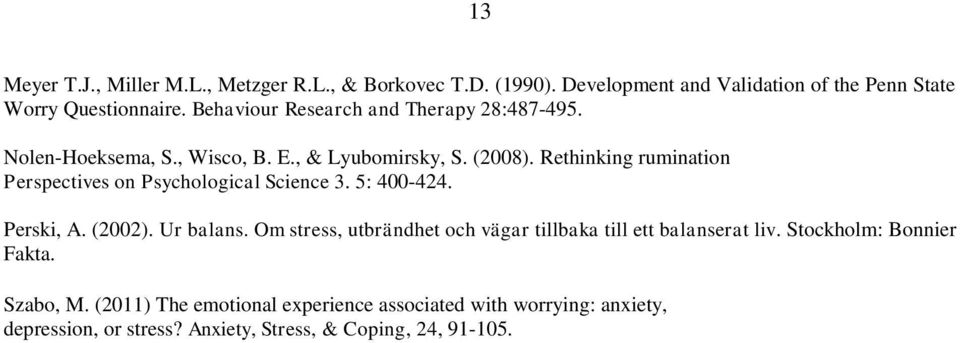 13

Meyer T.J., Miller M.L., Metzger R.L., & Borkovec T.D. (1990). Development and Validation of the Penn State Worry Questionnaire. Behaviour Research and Therapy 28:487-495.

Nolen-Hoeksema, S., Wisco, B. E., & Lyubomirsky, S. (2008). Rethinking rumination Perspectives on Psychological Science 3. 5: 400-424.

Perski, A. (2002). Ur balans. Om stress, utbrändhet och vägar tillbaka till ett balanserat liv. Stockholm: Bonnier Fakta.

Szabo, M. (2011) The emotional experience associated with worrying: anxiety, depression, or stress? Anxiety, Stress, & Coping, 24, 91-105.